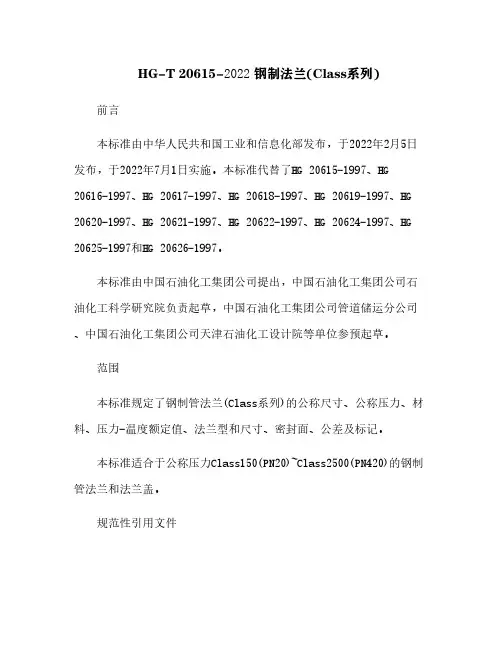 HG-T 20615-2022 钢制法兰(Class系列)

前言

本标准由中华人民共和国工业和信息化部发布，于2022年2月5日发布，于2022年7月1日实施。本标准代替了HG 20615-1997、HG 20616-1997、HG 20617-1997、HG 20618-1997、HG 20619-1997、HG 20620-1997、HG 20621-1997、HG 20622-1997、HG 20624-1997、HG 20625-1997和HG 20626-1997。

本标准由中国石油化工集团公司提出，中国石油化工集团公司石油化工科学研究院负责起草，中国石油化工集团公司管道储运分公司、中国石油化工集团公司天津石油化工设计院等单位参预起草。

范围

本标准规定了钢制管法兰(Class系列)的公称尺寸、公称压力、材料、压力-温度额定值、法兰型和尺寸、密封面、公差及标记。

本标准适合于公称压力Class150(PN20)~Class2500(PN420)的钢制管法兰和法兰盖。

规范性引用文件